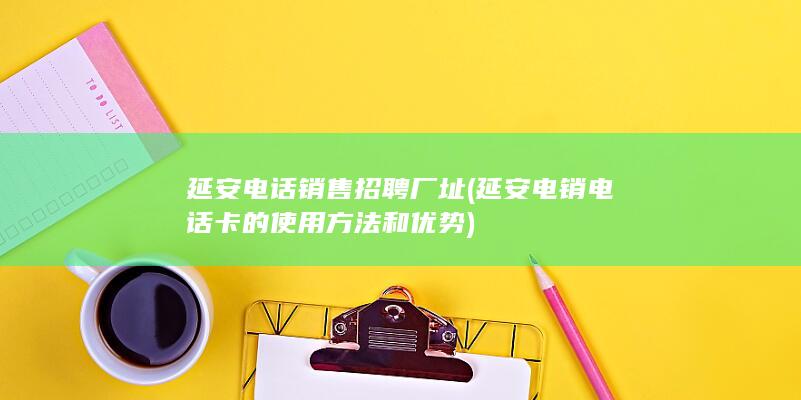 TO DO LIST

延安电话销售招聘厂址(延安电销电话卡的使用方法和优势)